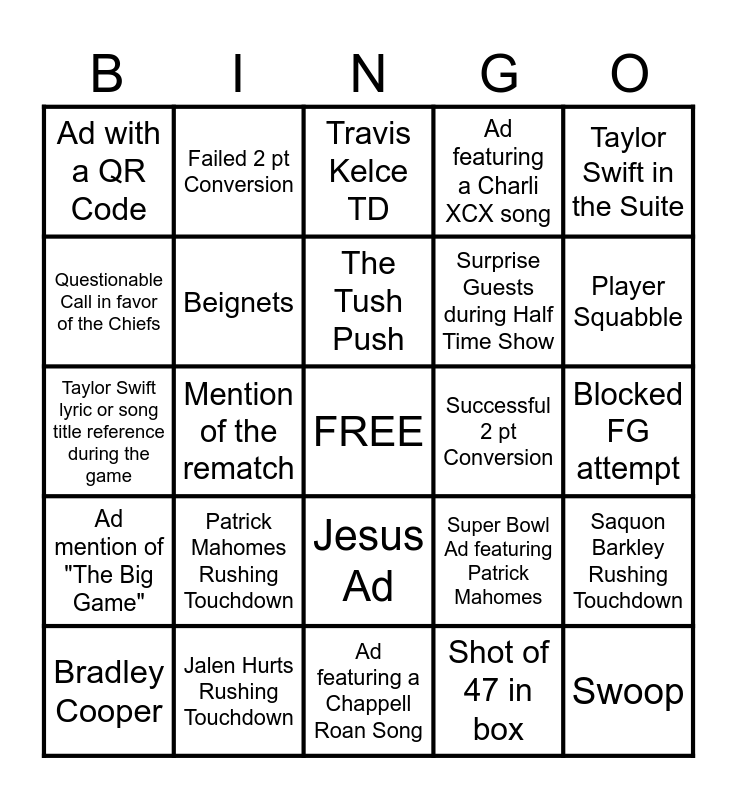 | B | I | N | G | O |
|---|---|---|---|---|
| Ad with a QR Code | Failed 2 pt Conversion | Travis Kelce TD | Ad featuring a Charli XCX song | Taylor Swift in the Suite |
| Questionable Call in favor of the Chiefs | Beignets | The Tush Push | Surprise Guests during Half Time Show | Player Squabble |
| Taylor Swift lyric or song title reference during the game | Mention of the rematch | FREE | Successful 2 pt Conversion | Blocked FG attempt |
| Ad mention of "The Big Game" | Patrick Mahomes Rushing Touchdown | Jesus Ad | Super Bowl Ad featuring Patrick Mahomes | Saquon Barkley Rushing Touchdown |
| Bradley Cooper | Jalen Hurts Rushing Touchdown | Ad featuring a Chappell Roan Song | Shot of 47 in box | Swoop |